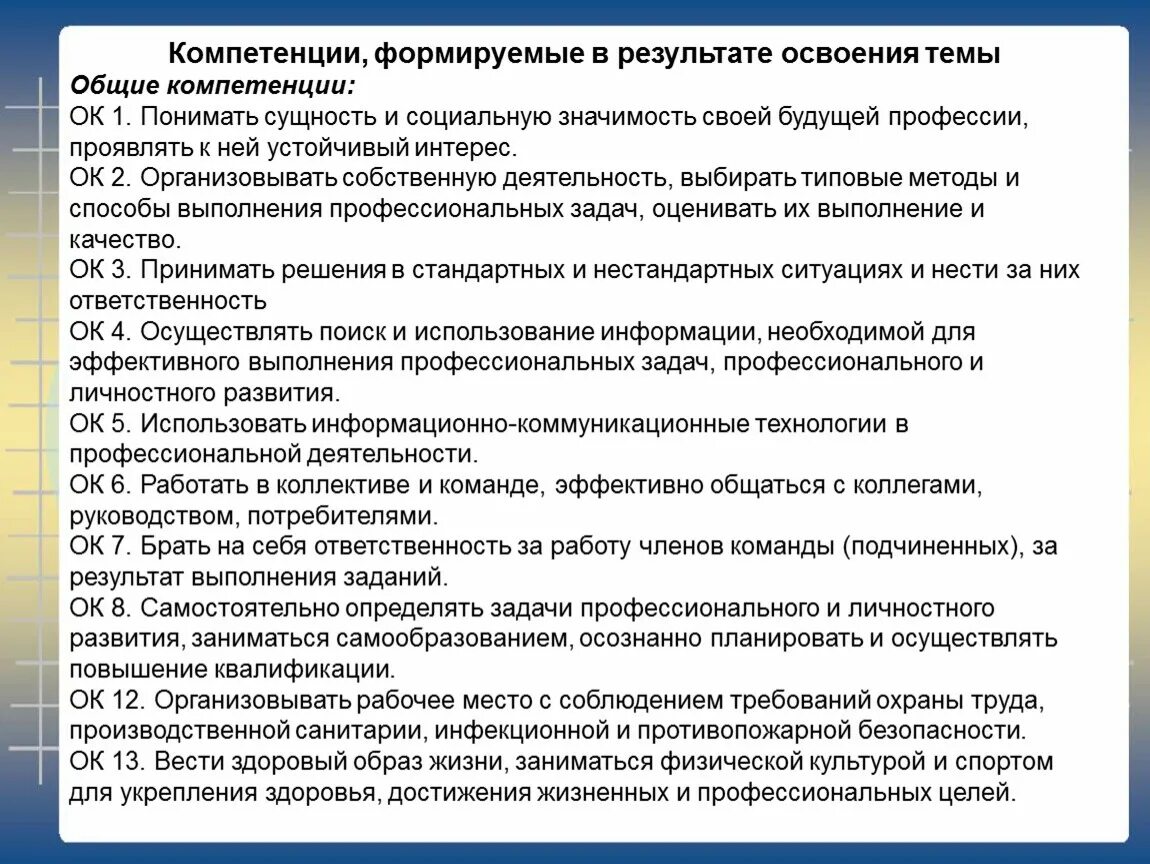 Компетенции, формируемые в результате освоения темы
Общие компетенции:
ОК 1. Понимать сущность и социальную значимость своей будущей профессии, проявлять к ней устойчивый интерес.
ОК 2. Организовывать собственную деятельность, выбирать типовые методы и способы выполнения профессиональных задач, оценивать их выполнение и качество.
ОК 3. Принимать решения в стандартных и нестандартных ситуациях и нести за них ответственность
ОК 4. Осуществлять поиск и использование информации, необходимой для эффективного выполнения профессиональных задач, профессионального и личностного развития.
ОК 5. Использовать информационно-коммуникационные технологии в профессиональной деятельности.
ОК 6. Работать в коллективе и команде, эффективно общаться с коллегами, руководством, потребителями.
ОК 7. Брать на себя ответственность за работу членов команды (подчиненных), за результат выполнения заданий.
ОК 8. Самостоятельно определять задачи профессионального и личностного развития, заниматься самообразованием, осознанно планировать и осуществлять повышение квалификации.
ОК 12. Организовывать рабочее место с соблюдением требований охраны труда, производственной санитарии, инфекционной и противопожарной безопасности.
ОК 13. Вести здоровый образ жизни, заниматься физической культурой и спортом для укрепления здоровья, достижения жизненных и профессиональных целей.